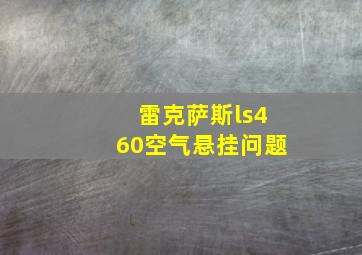 雷克萨斯ls460空气悬挂问题